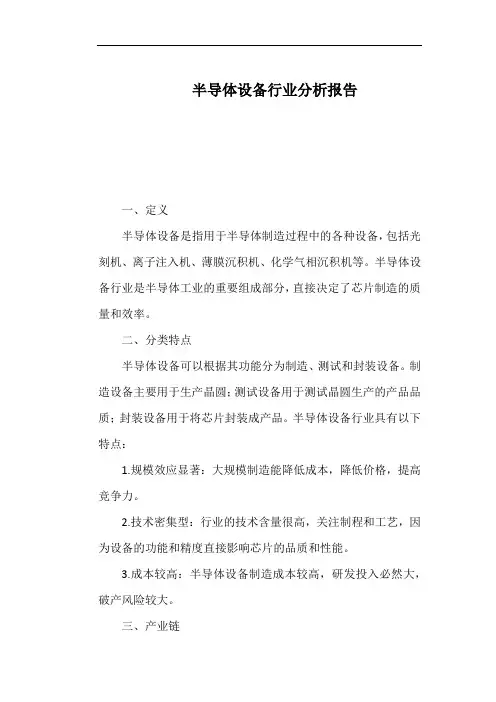 半导体设备行业分析报告

一、定义

半导体设备是指用于半导体制造过程中的各种设备，包括光刻机、离子注入机、薄膜沉积机、化学气相沉积机等。半导体设备行业是半导体工业的重要组成部分，直接决定了芯片制造的质量和效率。

二、分类特点

半导体设备可以根据其功能分为制造、测试和封装设备。制造设备主要用于生产晶圆；测试设备用于测试晶圆生产的产品品质；封装设备用于将芯片封装成产品。半导体设备行业具有以下特点：

1.规模效应显著：大规模制造能降低成本，降低价格，提高竞争力。

2.技术密集型：行业的技术含量很高，关注制程和工艺，因为设备的功能和精度直接影响芯片的品质和性能。

3.成本较高：半导体设备制造成本较高，研发投入必然大，破产风险较大。

三、产业链